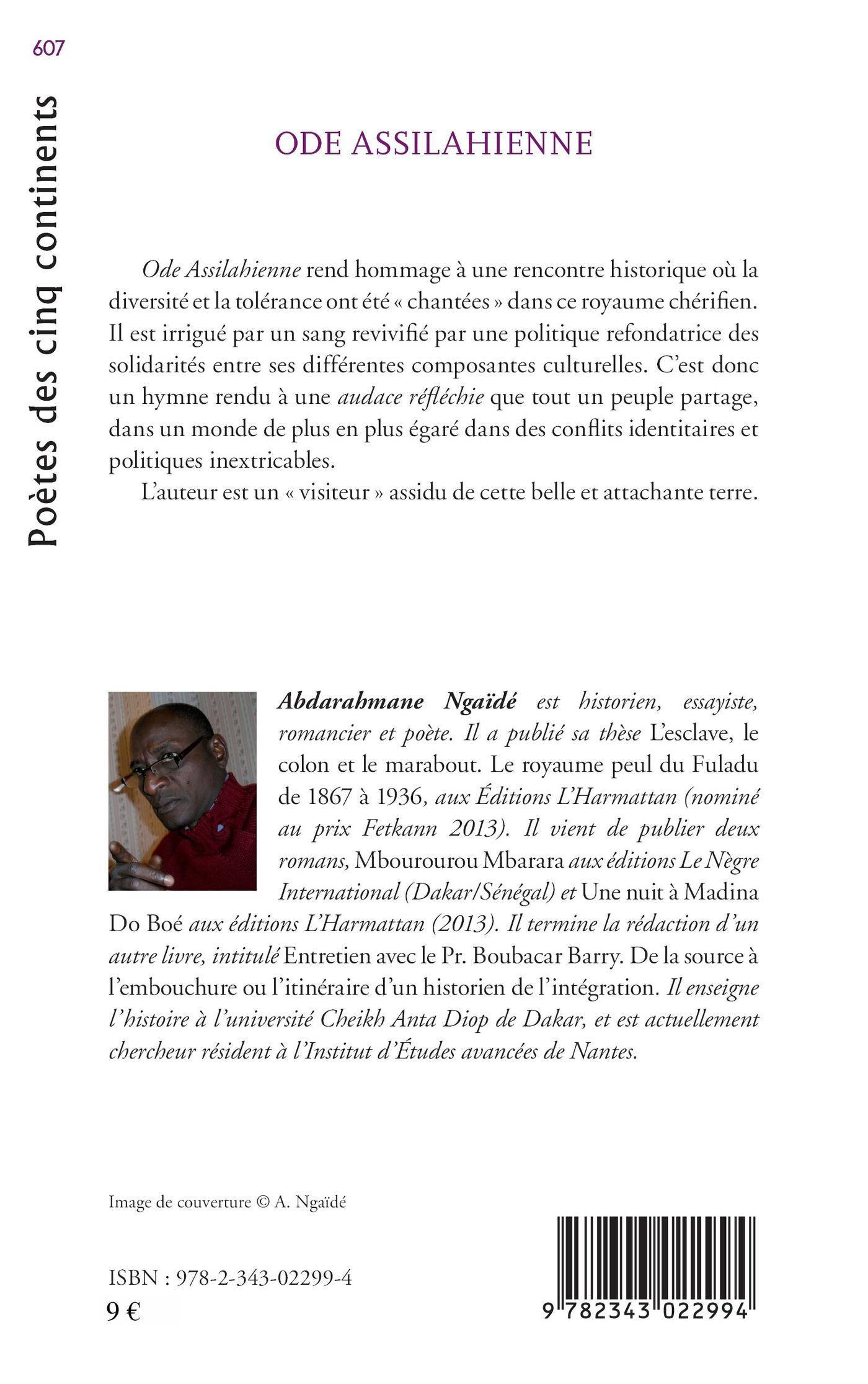 607

Poètes des cinq continents

ODE ASSILAHIENNE

Ode Assilahienne rend hommage à une rencontre historique où la diversité et la tolérance ont été « chantées » dans ce royaume chérifien. Il est irrigué par un sang revivifié par une politique refondatrice des solidarités entre ses différentes composantes culturelles. C'est donc un hymne rendu à une audace réfléchie que tout un peuple partage, dans un monde de plus en plus égaré dans des conflits identitaires et politiques inextricables.

L'auteur est un « visiteur » assidu de cette belle et attachante terre.

Abdarahmane Ngaïdé est historien, essayiste, romancier et poète. Il a publié sa thèse L'esclave, le colon et le marabout. Le royaume peul du Fuladu de 1867 à 1936, aux Éditions L'Harmattan (nominé au prix Fetkann 2013). Il vient de publier deux romans, Mbourourou Mbarara aux éditions Le Nègre International (Dakar/Sénégal) et Une nuit à Madina Do Boé aux éditions L'Harmattan (2013). Il termine la rédaction d'un autre livre, intitulé Entretien avec le Pr. Boubacar Barry. De la source à l'embouchure ou l'itinéraire d'un historien de l'intégration. Il enseigne l'histoire à l'université Cheikh Anta Diop de Dakar, et est actuellement chercheur résident à l'Institut d'Études avancées de Nantes.

Image de couverture © A. Ngaïdé

ISBN : 978-2-343-02299-4
9 €

9 782343 022994